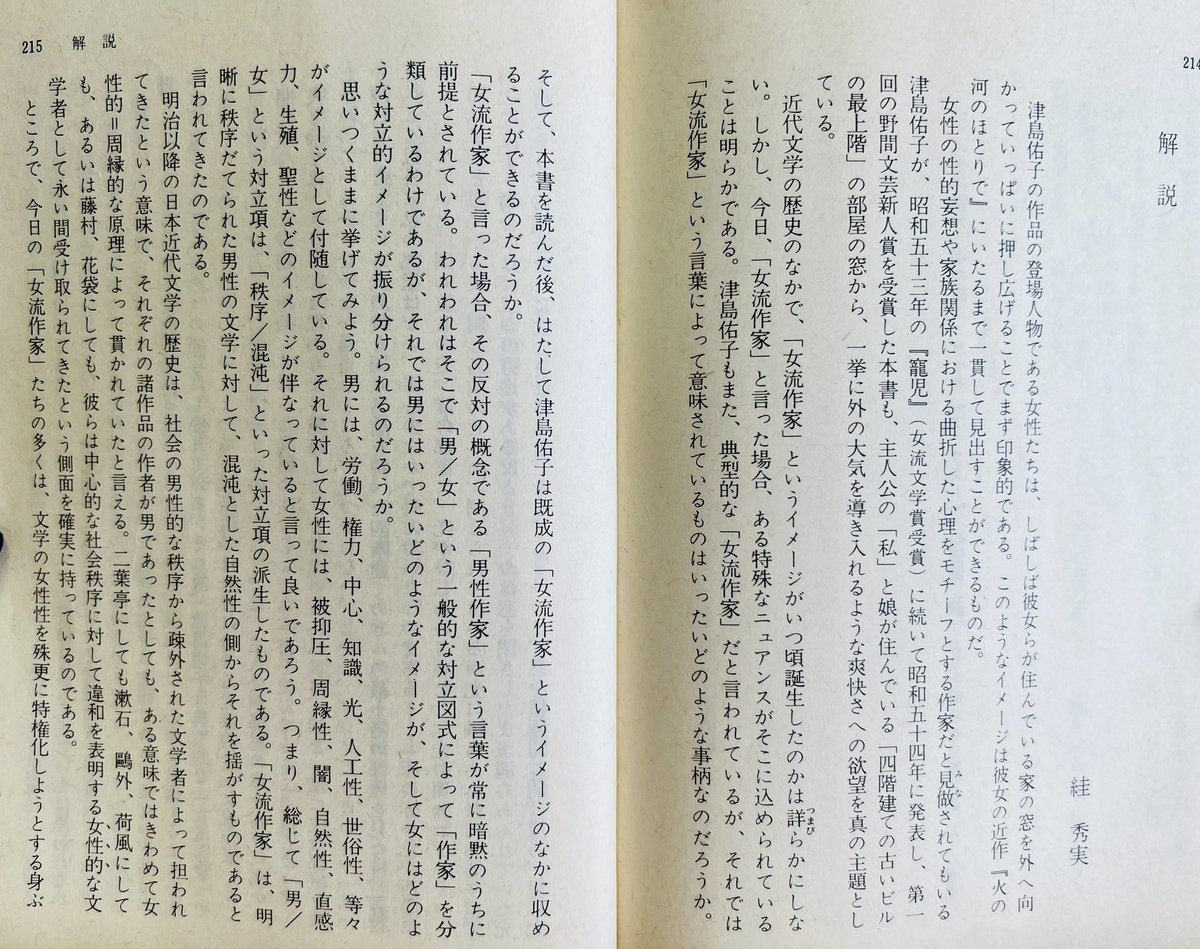 214

解説

絓 秀実

津島佑子の作品の登場人物である女性たちは、しばしば彼女らが住んでいる家の窓を外へ向かっていっぱいに押し広げることでまず印象的である。このようなイメージは彼女の近作『火の河のほとりで』にいたるまで一貫して見出すことができるものだ。

女性の性的妄想や家族関係における曲折した心理をモチーフとする作家だと見做されてもいる津島佑子が、昭和五十三年の『寵児』(女流文学賞受賞)に続いて昭和五十四年に発表し、第一回の野間文芸新人賞を受賞した本書も、主人公の「私」と娘が住んでいる「四階建ての古いビルの最上階」の部屋の窓から、一挙に外の大気を導き入れるような爽快さへの欲望を真の主題としている。

近代文学の歴史のなかで、「女流作家」というイメージがいつ頃誕生したのかは詳らかにしない。しかし、今日、「女流作家」と言った場合、ある特殊なニュアンスがそこに込められていることは明らかである。津島佑子もまた、典型的な「女流作家」だと言われているが、それでは「女流作家」という言葉によって意味されているものはいったいどのような事柄なのだろうか。

215 解説

そして、本書を読んだ後、はたして津島佑子は既成の「女流作家」というイメージのなかに収めることができるのだろうか。

「女流作家」と言った場合、その反対の概念である「男性作家」という言葉が常に暗黙のうちに前提とされている。われわれはそこで「男/女」という一般的な対立図式によって「作家」を分類しているわけであるが、それでは男にはいったいどのようなイメージが、そして女にはどのような対立的イメージが振り分けられるのだろうか。

思いつくままに挙げてみよう。男には、労働、権力、中心、知識、光、人工性、世俗性、等々がイメージとして付随している。それに対して女性には、被抑圧、周縁性、闇、自然性、直感力、生殖、聖性などのイメージが伴なっていると言って良いであろう。つまり、総じて「男/女」という対立項は、「秩序/混沌」といった対立項の派生したものである。「女流作家」は、明晰に秩序だてられた男性の文学に対して、混沌とした自然性の側からそれを揺がすものであると言われてきたのである。

明治以降の日本近代文学の歴史は、社会の男性的な秩序から疎外された文学者によって担われてきたという意味で、それぞれの諸作品の作者が男であったとしても、ある意味ではきわめて女性的=周縁的な原理によって貫かれていたと言える。二葉亭にしても漱石、鷗外、荷風にしても、あるいは藤村、花袋にしても、彼らは中心的な社会秩序に対して違和を表明する女性的な文学者として永い間受け取られてきたという側面を確実に持っているのである。

ところで、今日の「女流作家」たちの多くは、文学の女性性を殊更に特権化しようとする身ぶ